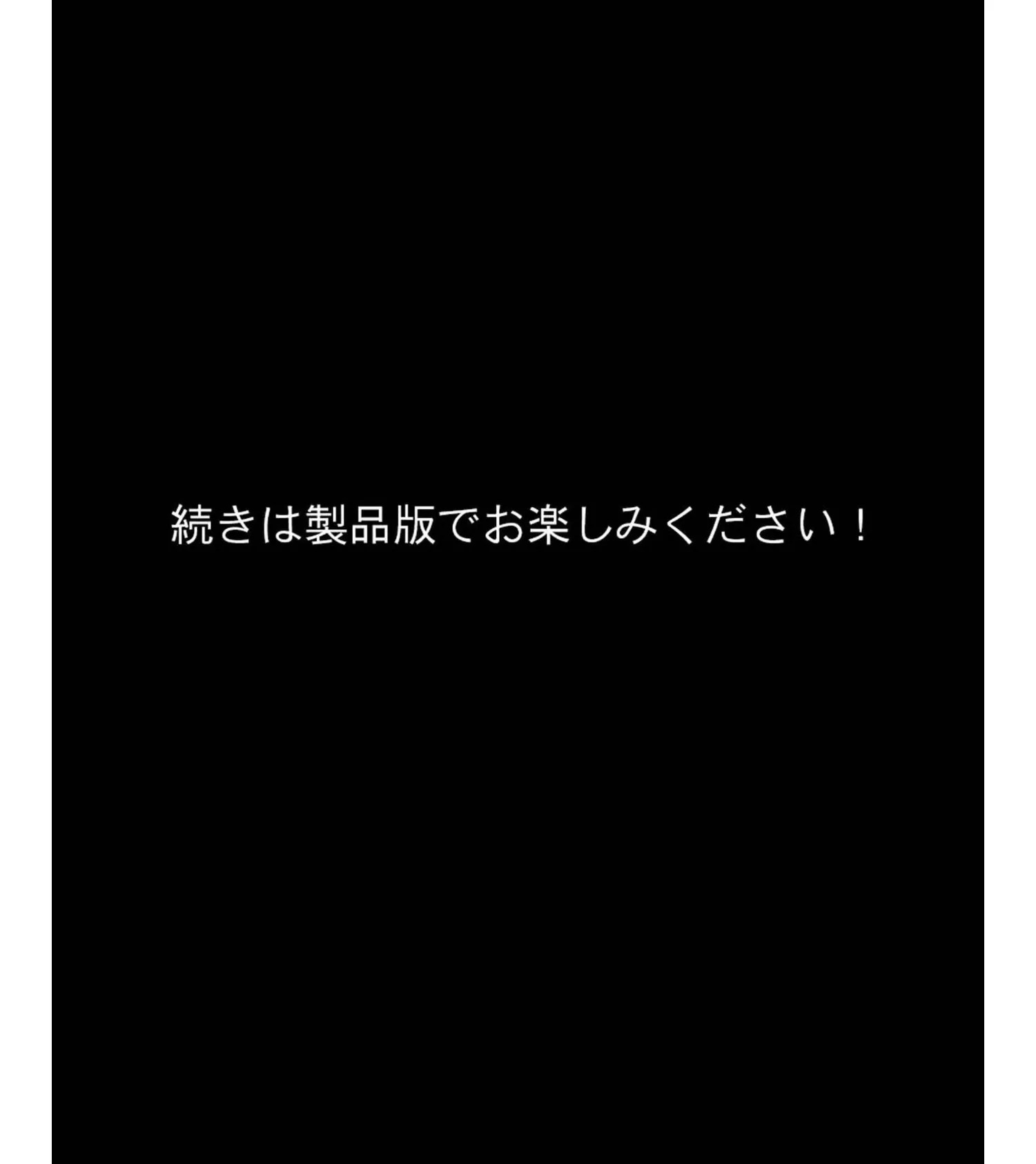 続きは製品版でお楽しみください！